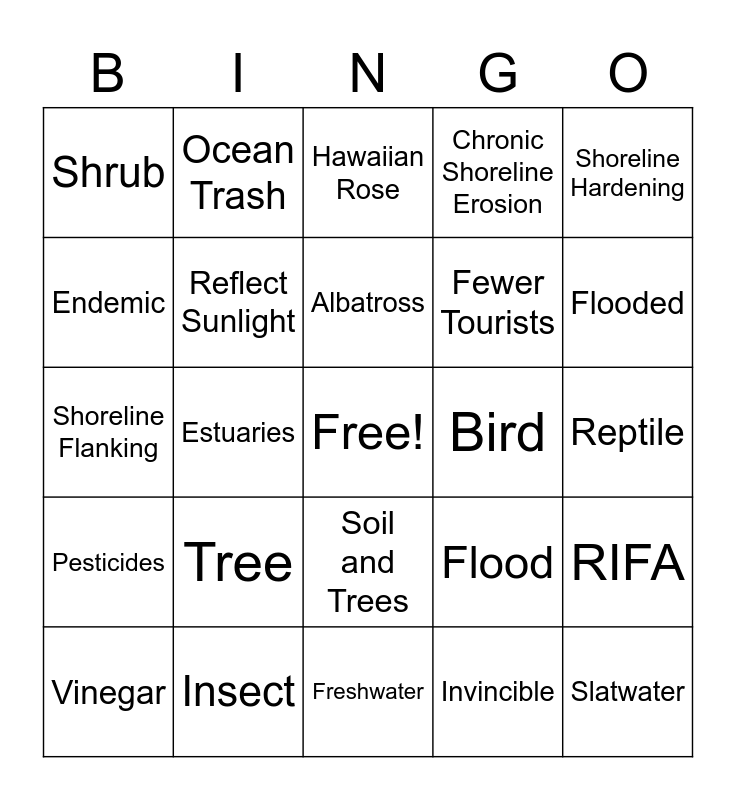 | B | I | N | G | O |
|---|---|---|---|---|
| Shrub | Ocean Trash | Hawaiian Rose | Chronic Shoreline Erosion | Shoreline Hardening |
| Endemic | Reflect Sunlight | Albatross | Fewer Tourists | Flooded |
| Shoreline Flanking | Estuaries | Free! | Bird | Reptile |
| Pesticides | Tree | Soil and Trees | Flood | RIFA |
| Vinegar | Insect | Freshwater | Invincible | Slatwater |